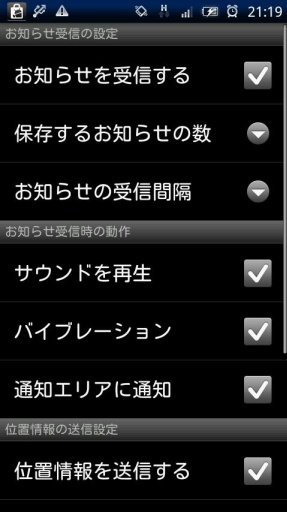 H 21:19

お知らせ受信の設定

お知らせを受信する

保存するお知らせの数

お知らせの受信間隔

お知らせ受信時の動作

サウンドを再生

バイブレーション

通知エリアに通知

位置情報の送信設定

位置情報を送信する